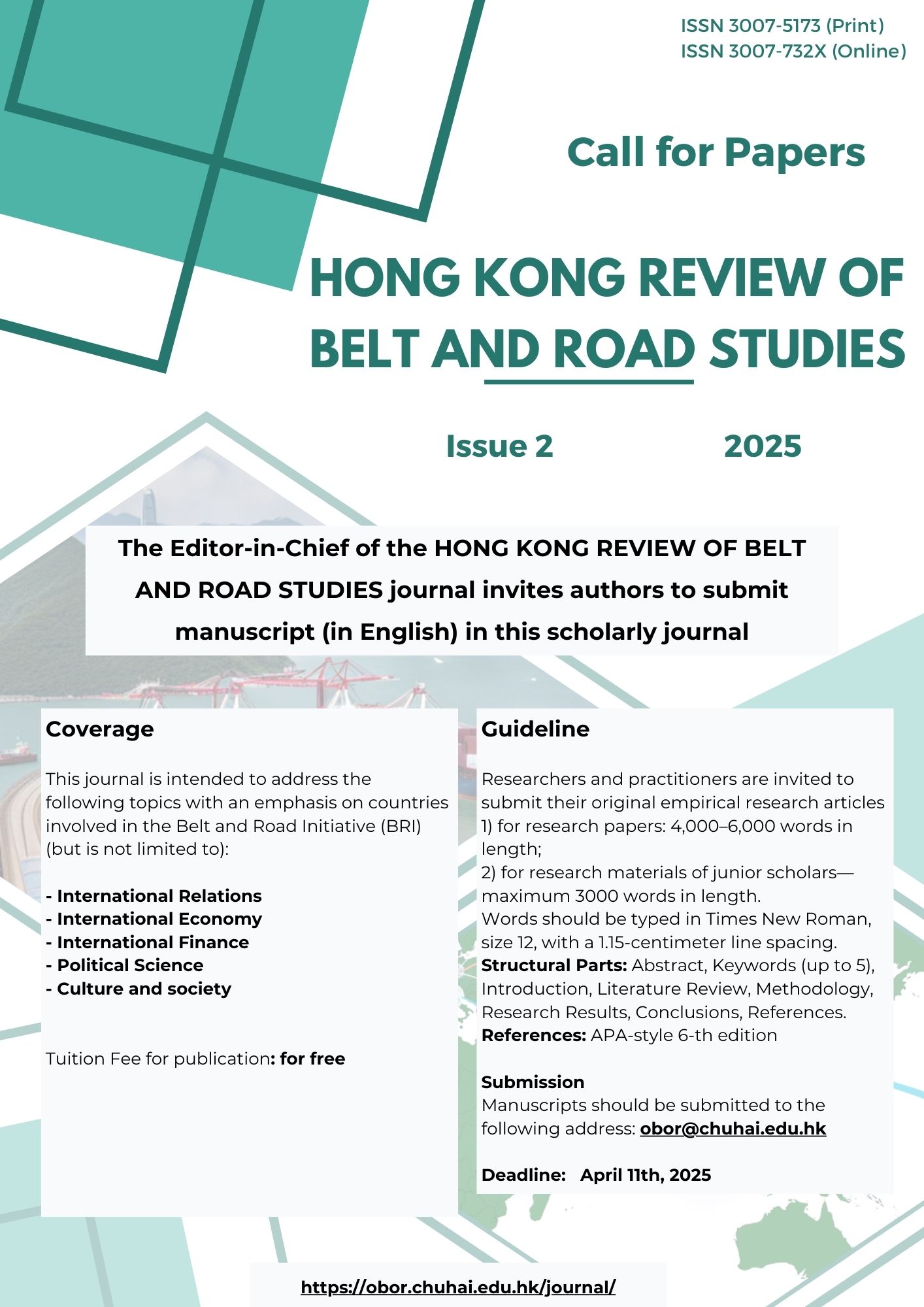 ISSN 3007-5173 (Print)
ISSN 3007-732X (Online)

Call for Papers

HONG KONG REVIEW OF BELT AND ROAD STUDIES

Issue 2 2025

The Editor-in-Chief of the HONG KONG REVIEW OF BELT AND ROAD STUDIES journal invites authors to submit manuscript (in English) in this scholarly journal

Coverage

This journal is intended to address the following topics with an emphasis on countries involved in the Belt and Road Initiative (BRI) (but is not limited to):

- International Relations
- International Economy
- International Finance
- Political Science
- Culture and society

Tuition Fee for publication: for free

Guideline

Researchers and practitioners are invited to submit their original empirical research articles
1) for research papers: 4,000–6,000 words in length;
2) for research materials of junior scholars—maximum 3000 words in length.
Words should be typed in Times New Roman, size 12, with a 1.15-centimeter line spacing.
Structural Parts: Abstract, Keywords (up to 5), Introduction, Literature Review, Methodology, Research Results, Conclusions, References.
References: APA-style 6-th edition

Submission
Manuscripts should be submitted to the following address: obor@chuhai.edu.hk

Deadline: April 11th, 2025

https://obor.chuhai.edu.hk/journal/